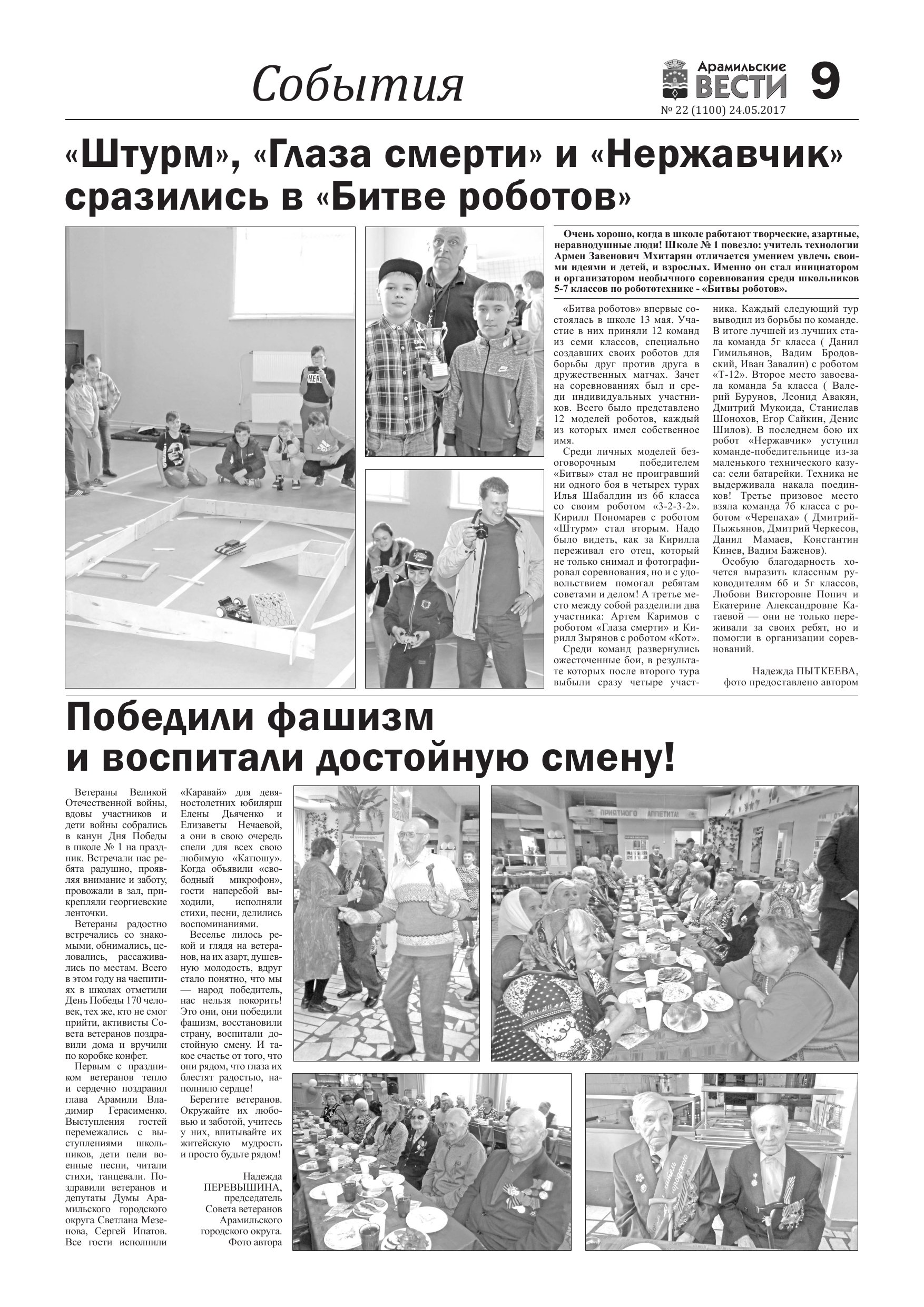 События

Арамильские ВЕСТИ

9

№ 22 (1100) 24.05.2017

«Штурм», «Глаза смерти» и «Нержавчик» сразились в «Битве роботов»

Очень хорошо, когда в школе работают творческие, азартные, неравнодушные люди! Школе № 1 повезло: учитель технологии Армен Завенович Мхитарян отличается умением увлечь своими идеями и детей, и взрослых. Именно он стал инициатором и организатором необычного соревнования среди школьников 5-7 классов по робототехнике - «Битвы роботов».

«Битва роботов» впервые состоялась в школе 13 мая. Участие в них приняли 12 команд из семи классов, специально создавших своих роботов для борьбы друг против друга в дружественных матчах. Зачет на соревнованиях был и среди индивидуальных участников. Всего было представлено 12 моделей роботов, каждый из которых имел собственное имя.

Среди личных моделей безоговорочным победителем «Битвы» стал не проигравший ни одного боя в четырех турах Илья Шабалдин из 6б класса со своим роботом «3-2-3-2». Кирилл Пономарев с роботом «Штурм» стал вторым. Надо было видеть, как за Кирилла переживал его отец, который не только снимал и фотографировал соревнования, но и с удовольствием помогал ребятам советами и делом! А третье место между собой разделили два участника: Артем Каримов с роботом «Глаза смерти» и Кирилл Зырянов с роботом «Кот».

Среди команд развернулись ожесточенные бои, в результате которых после второго тура выбыли сразу четыре участника. Каждый следующий тур выводил из борьбы по команде. В итоге лучшей из лучших стала команда 5г класса ( Данил Гимильянов, Вадим Бродовский, Иван Завалин) с роботом «Т-12». Второе место завоевала команда 5а класса ( Валерий Бурунов, Леонид Авакян, Дмитрий Мукоида, Станислав Шонохов, Егор Сайкин, Денис Шилов). В последнем бою их робот «Нержавчик» уступил команде-победительнице из-за маленького технического казуса: сели батарейки. Техника не выдерживала накала поединков! Третье призовое место взяла команда 7б класса с роботом «Черепаха» ( Дмитрий-Пыжьянов, Дмитрий Черкесов, Данил Мамаев, Константин Кинев, Вадим Баженов).

Особую благодарность хочется выразить классным руководителям 6б и 5г классов, Любови Викторовне Понич и Екатерине Александровне Катаевой — они не только переживали за своих ребят, но и помогли в организации соревнований.

Надежда ПЫТКЕЕВА,
фото предоставлено автором

Победили фашизм и воспитали достойную смену!

Ветераны Великой Отечественной войны, вдовы участников и дети войны собрались в канун Дня Победы в школе № 1 на праздник. Встречали нас ребята радушно, проявляя внимание и заботу, провожали в зал, прикрепляли георгиевские ленточки.

Ветераны радостно встречались со знакомыми, обнимались, целовались, рассаживались по местам. Всего в этом году на чаепитиях в школах отметили День Победы 170 человек, тех же, кто не смог прийти, активисты Совета ветеранов поздравили дома и вручили по коробке конфет.

Первым с праздником ветеранов тепло и сердечно поздравил глава Арамили Владимир Герасименко. Выступления гостей перемежались с выступлениями школьников, дети пели военные песни, читали стихи, танцевали. Поздравили ветеранов и депутаты Думы Арамильского городского округа Светлана Мезенова, Сергей Ипатов. Все гости исполнили «Каравай» для девяностолетних юбилярш Елены Дьяченко и Елизаветы Нечаевой, а они в свою очередь спели для всех свою любимую «Катюшу». Когда объявили «свободный микрофон», гости наперебой выходили, исполняли стихи, песни, делились воспоминаниями.

Веселье лилось рекой и глядя на ветеранов, на их азарт, душевную молодость, вдруг стало понятно, что мы — народ победитель, нас нельзя покорить! Это они, они победили фашизм, восстановили страну, воспитали достойную смену. И такое счастье от того, что они рядом, что глаза их блестят радостью, наполнило сердце!

Берегите ветеранов. Окружайте их любовью и заботой, учитесь у них, впитывайте их житейскую мудрость и просто будьте рядом!

Надежда ПЕРЕВЫШИНА,
председатель Совета ветеранов Арамильского городского округа.
Фото автора

ПРИЯТНОГО АППЕТИТА!